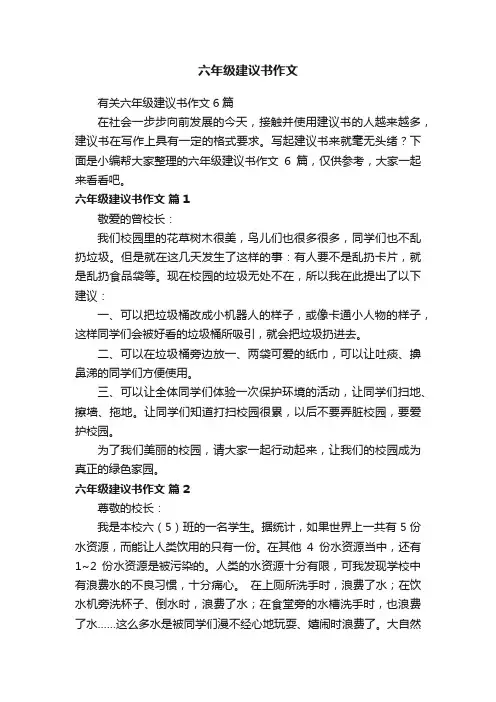 六年级建议书作文

有关六年级建议书作文6篇

在社会一步步向前发展的今天，接触并使用建议书的人越来越多，建议书在写作上具有一定的格式要求。写起建议书来就毫无头绪？下面是小编帮大家整理的六年级建议书作文 6 篇，仅供参考，大家一起来看看吧。

六年级建议书作文 篇1

敬爱的曾校长：

我们校园里的花草树木很美，鸟儿们也很多很多，同学们也不乱扔垃圾。但是就在这几天发生了这样的事：有人要不是乱扔卡片，就是乱扔食品袋等。现在校园的垃圾无处不在，所以我在此提出了以下建议：

一、可以把垃圾桶改成小机器人的样子，或像卡通小人物的样子，这样同学们会被好看的垃圾桶所吸引，就会把垃圾扔进去。

二、可以在垃圾桶旁边放一、两袋可爱的纸巾，可以让吐痰、擤鼻涕的同学们方便使用。

三、可以让全体同学们体验一次保护环境的活动，让同学们扫地、擦墙、拖地。让同学们知道打扫校园很累，以后不要弄脏校园，要爱护校园。

为了我们美丽的校园，请大家一起行动起来，让我们的校园成为真正的绿色家园。

六年级建议书作文 篇2

尊敬的校长：

我是本校六（5）班的一名学生。据统计，如果世界上一共有 5 份水资源，而能让人类饮用的只有一份。在其他 4 份水资源当中，还有 1~2 份水资源是被污染的。人类的水资源十分有限，可我发现学校中有浪费水的不良习惯，十分痛心。 在上厕所洗手时，浪费了水；在饮水机旁洗杯子、倒水时，浪费了水；在食堂旁的水槽洗手时，也浪费了水……这么多水是被同学们漫不经心地玩耍、嬉闹时浪费了。大自然